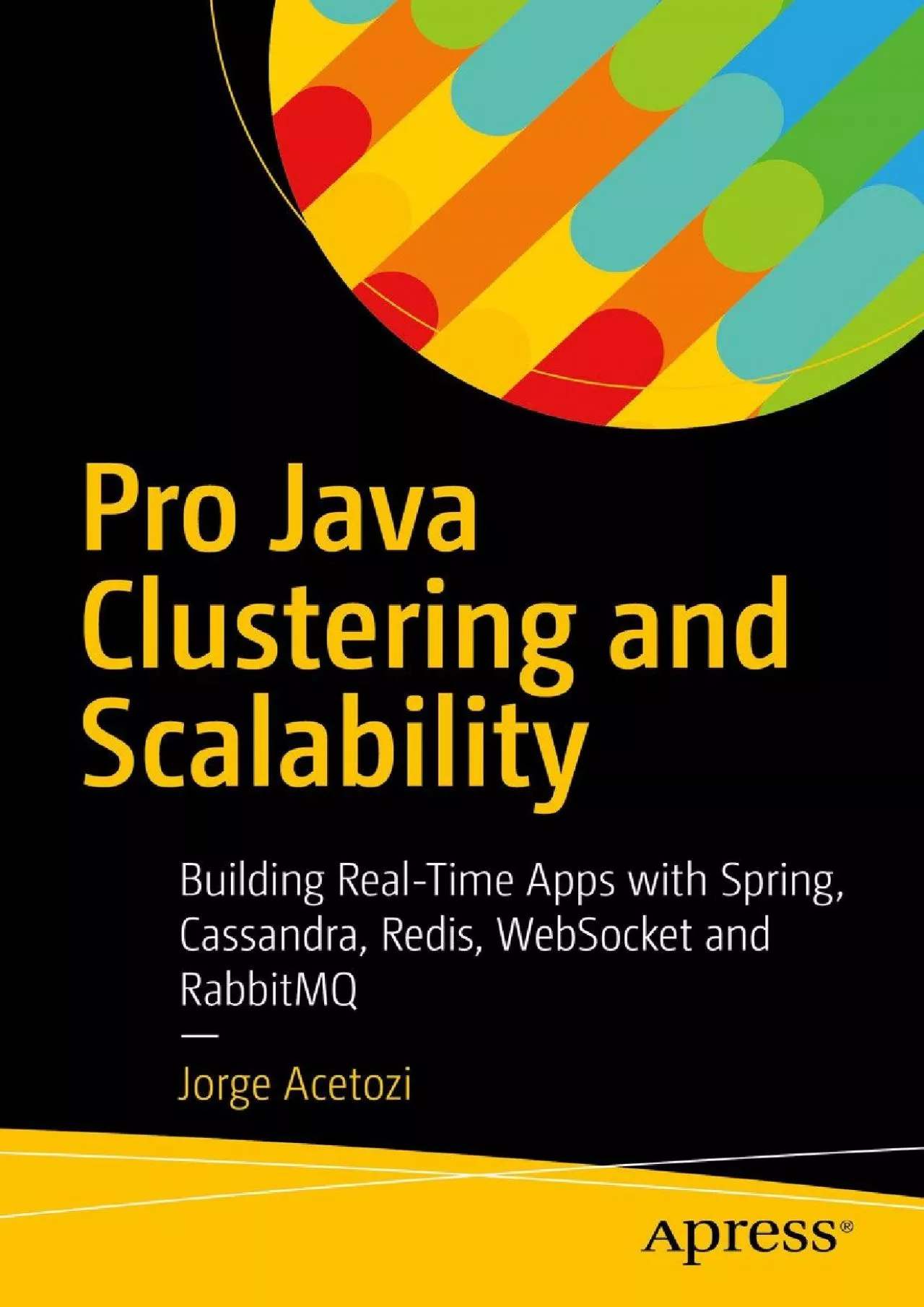 Pro Java Clustering and Scalability

Building Real-Time Apps with Spring, Cassandra, Redis, WebSocket and RabbitMQ

—

Jorge Acetozi

Apress®